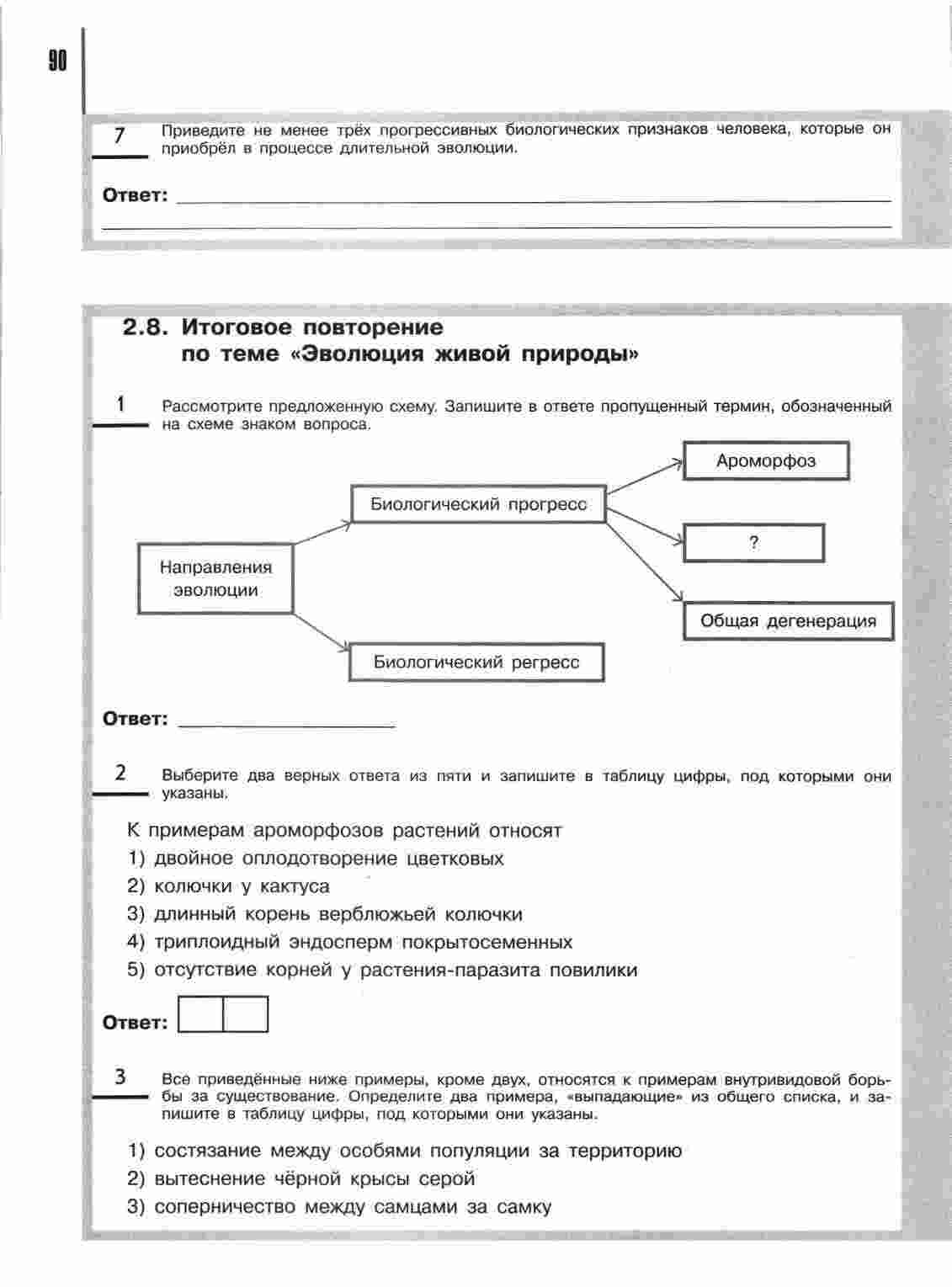 90

7 Приведите не менее трёх прогрессивных биологических признаков человека, которые он приобрёл в процессе длительной эволюции.

Ответ: ___

2.8. Итоговое повторение по теме «Эволюция живой природы»

1 Рассмотрите предложенную схему. Запишите в ответе пропущенный термин, обозначенный на схеме знаком вопроса.

Направления эволюции
Биологический прогресс
Биологический регресс
Ароморфоз
?
Общая дегенерация

Ответ: ___

2 Выберите два верных ответа из пяти и запишите в таблицу цифры, под которыми они указаны.

К примерам ароморфозов растений относят
1) двойное оплодотворение цветковых
2) колючки у кактуса
3) длинный корень верблюжьей колючки
4) триплоидный эндосперм покрытосеменных
5) отсутствие корней у растения-паразита повилики

Ответ:

3 Все приведённые ниже примеры, кроме двух, относятся к примерам внутривидовой борьбы за существование. Определите два примера, «выпадающие» из общего списка, и запишите в таблицу цифры, под которыми они указаны.

1) состязание между особями популяции за территорию
2) вытеснение чёрной крысы серой
3) соперничество между самцами за самку